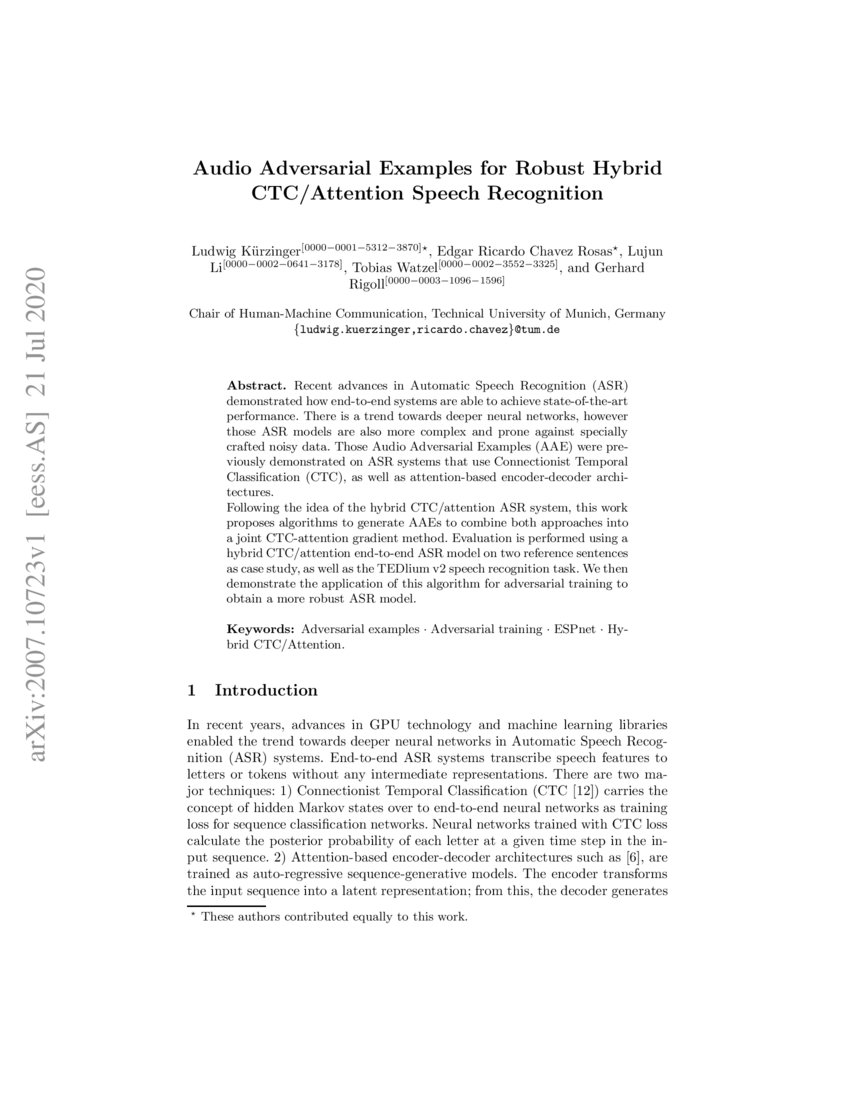 arXiv:2007.10723v1 [eess.AS] 21 Jul 2020

Audio Adversarial Examples for Robust Hybrid CTC/Attention Speech Recognition

Ludwig Kürzinger$^{[0000-0001-5312-3870]\star}$, Edgar Ricardo Chavez Rosas$^{\star}$, Lujun Li$^{[0000-0002-0641-3178]}$, Tobias Watzel$^{[0000-0002-3552-3325]}$, and Gerhard Rigoll$^{[0000-0003-1096-1596]}$

Chair of Human-Machine Communication, Technical University of Munich, Germany
{ludwig.kuerzinger,ricardo.chavez}@tum.de

Abstract. Recent advances in Automatic Speech Recognition (ASR) demonstrated how end-to-end systems are able to achieve state-of-the-art performance. There is a trend towards deeper neural networks, however those ASR models are also more complex and prone against specially crafted noisy data. Those Audio Adversarial Examples (AAE) were previously demonstrated on ASR systems that use Connectionist Temporal Classification (CTC), as well as attention-based encoder-decoder architectures.
Following the idea of the hybrid CTC/attention ASR system, this work proposes algorithms to generate AAEs to combine both approaches into a joint CTC-attention gradient method. Evaluation is performed using a hybrid CTC/attention end-to-end ASR model on two reference sentences as case study, as well as the TEDlium v2 speech recognition task. We then demonstrate the application of this algorithm for adversarial training to obtain a more robust ASR model.

Keywords: Adversarial examples · Adversarial training · ESPnet · Hybrid CTC/Attention.

1 Introduction

In recent years, advances in GPU technology and machine learning libraries enabled the trend towards deeper neural networks in Automatic Speech Recognition (ASR) systems. End-to-end ASR systems transcribe speech features to letters or tokens without any intermediate representations. There are two major techniques: 1) Connectionist Temporal Classification (CTC [12]) carries the concept of hidden Markov states over to end-to-end neural networks as training loss for sequence classification networks. Neural networks trained with CTC loss calculate the posterior probability of each letter at a given time step in the input sequence. 2) Attention-based encoder-decoder architectures such as [6], are trained as auto-regressive sequence-generative models. The encoder transforms the input sequence into a latent representation; from this, the decoder generates

$^{\star}$ These authors contributed equally to this work.